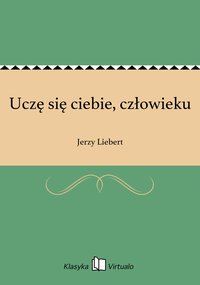 Uczę się ciebie, człowieku

Jerzy Liebert

Klasyka Virtualo